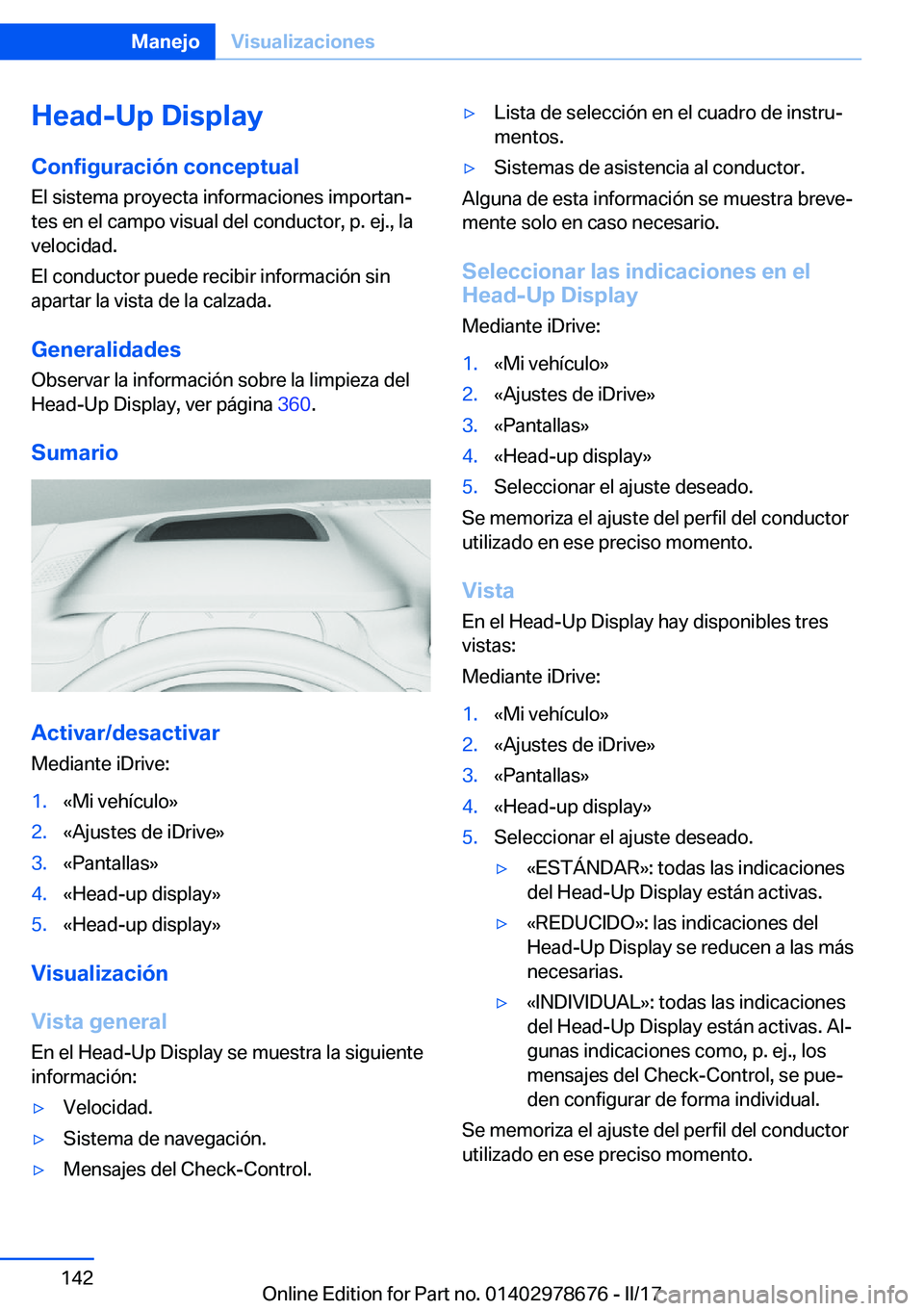 Manejo Visualizaciones

Head-Up Display

Configuración conceptual

El sistema proyecta informaciones importantes en el campo visual del conductor, p. ej., la velocidad.

El conductor puede recibir información sin apartar la vista de la calzada.

Generalidades

Observar la información sobre la limpieza del Head-Up Display, ver página 360.

Sumario

Activar/desactivar

Mediante iDrive:

1. «Mi vehículo»
2. «Ajustes de iDrive»
3. «Pantallas»
4. «Head-up display»
5. «Head-up display»

Visualización

Vista general

En el Head-Up Display se muestra la siguiente información:

▷ Velocidad.
▷ Sistema de navegación.
▷ Mensajes del Check-Control.
▷ Lista de selección en el cuadro de instrumentos.
▷ Sistemas de asistencia al conductor.

Alguna de esta información se muestra brevemente solo en caso necesario.

Seleccionar las indicaciones en el Head-Up Display

Mediante iDrive:

1. «Mi vehículo»
2. «Ajustes de iDrive»
3. «Pantallas»
4. «Head-up display»
5. Seleccionar el ajuste deseado.

Se memoriza el ajuste del perfil del conductor utilizado en ese preciso momento.

Vista

En el Head-Up Display hay disponibles tres vistas:

Mediante iDrive:

1. «Mi vehículo»
2. «Ajustes de iDrive»
3. «Pantallas»
4. «Head-up display»
5. Seleccionar el ajuste deseado.
▷ «ESTÁNDAR»: todas las indicaciones del Head-Up Display están activas.
▷ «REDUCIDO»: las indicaciones del Head-Up Display se reducen a las más necesarias.
▷ «INDIVIDUAL»: todas las indicaciones del Head-Up Display están activas. Algunas indicaciones como, p. ej., los mensajes del Check-Control, se pueden configurar de forma individual.

Se memoriza el ajuste del perfil del conductor utilizado en ese preciso momento.

142

Online Edition for Part no. 01402978676 - II/17 carmanualsonline.info